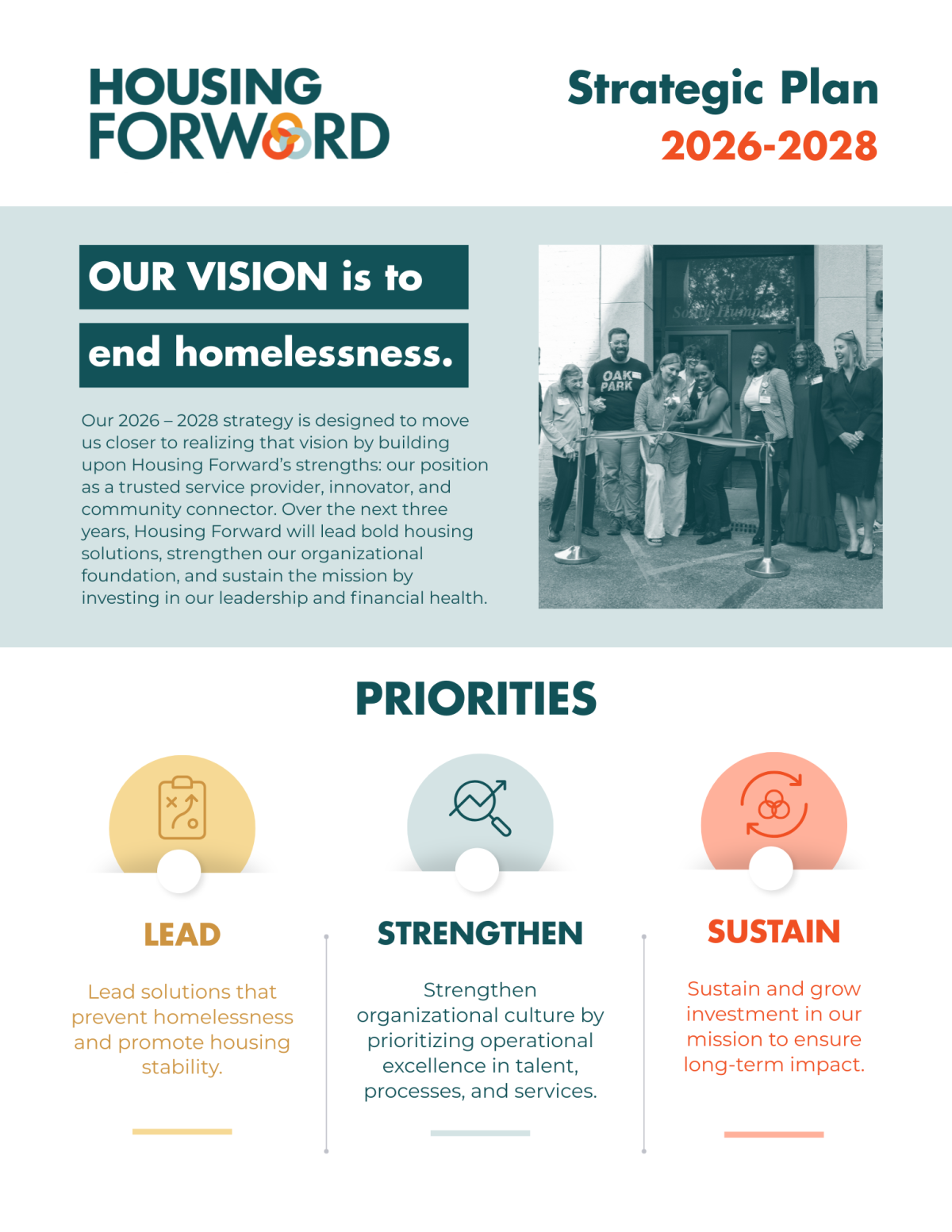 HOUSING FORWARD

Strategic Plan 2026-2028

OUR VISION is to end homelessness.

Our 2026 – 2028 strategy is designed to move us closer to realizing that vision by building upon Housing Forward's strengths: our position as a trusted service provider, innovator, and community connector. Over the next three years, Housing Forward will lead bold housing solutions, strengthen our organizational foundation, and sustain the mission by investing in our leadership and financial health.

OAK PARK

PRIORITIES

LEAD

Lead solutions that prevent homelessness and promote housing stability.

STRENGTHEN

Strengthen organizational culture by prioritizing operational excellence in talent, processes, and services.

SUSTAIN

Sustain and grow investment in our mission to ensure long-term impact.